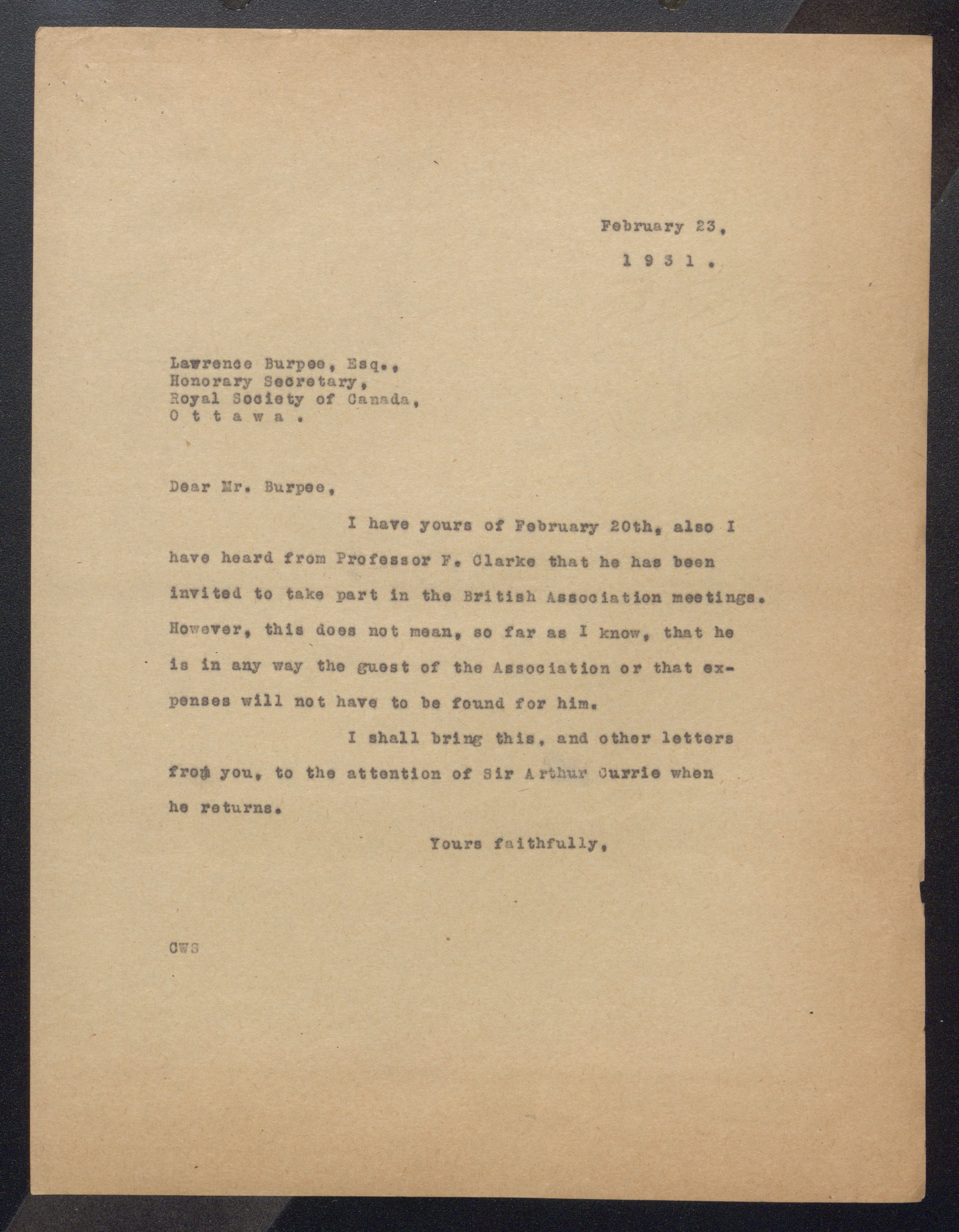 February 23,

1 9 3 1 .

Lawrence Burpee, Esq.,
Honorary Secretary,
Royal Society of Canada,
O t t a w a .

Dear Mr. Burpee,

I have yours of February 20th, also I have heard from Professor F. Clarke that he has been invited to take part in the British Association meetings. However, this does not mean, so far as I know, that he is in any way the guest of the Association or that expenses will not have to be found for him.

I shall bring this, and other letters from you, to the attention of Sir Arthur Currie when he returns.

Yours faithfully,

CWS